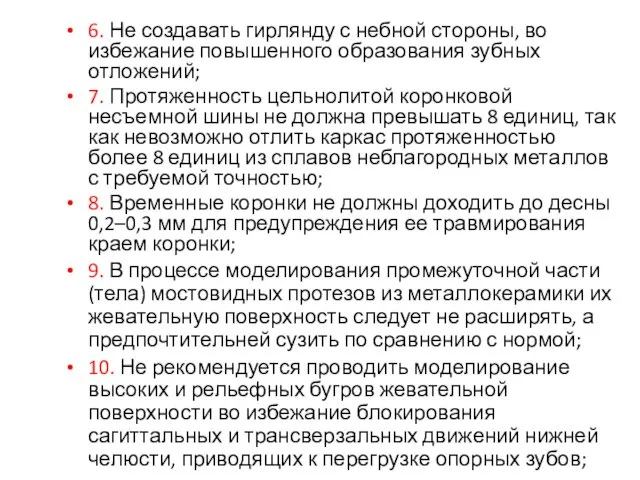 • 6. Не создавать гирлянду с небной стороны, во избежание повышенного образования зубных отложений;
• 7. Протяженность цельнолитой коронковой несъемной шины не должна превышать 8 единиц, так как невозможно отлить каркас протяженностью более 8 единиц из сплавов неблагородных металлов с требуемой точностью;
• 8. Временные коронки не должны доходить до десны 0,2–0,3 мм для предупреждения ее травмирования краем коронки;
• 9. В процессе моделирования промежуточной части (тела) мостовидных протезов из металлокерамики их жевательную поверхность следует не расширять, а предпочтительней сузить по сравнению с нормой;
• 10. Не рекомендуется проводить моделирование высоких и рельефных бугров жевательной поверхности во избежание блокирования сагиттальных и трансверзальных движений нижней челюсти, приводящих к перегрузке опорных зубов;